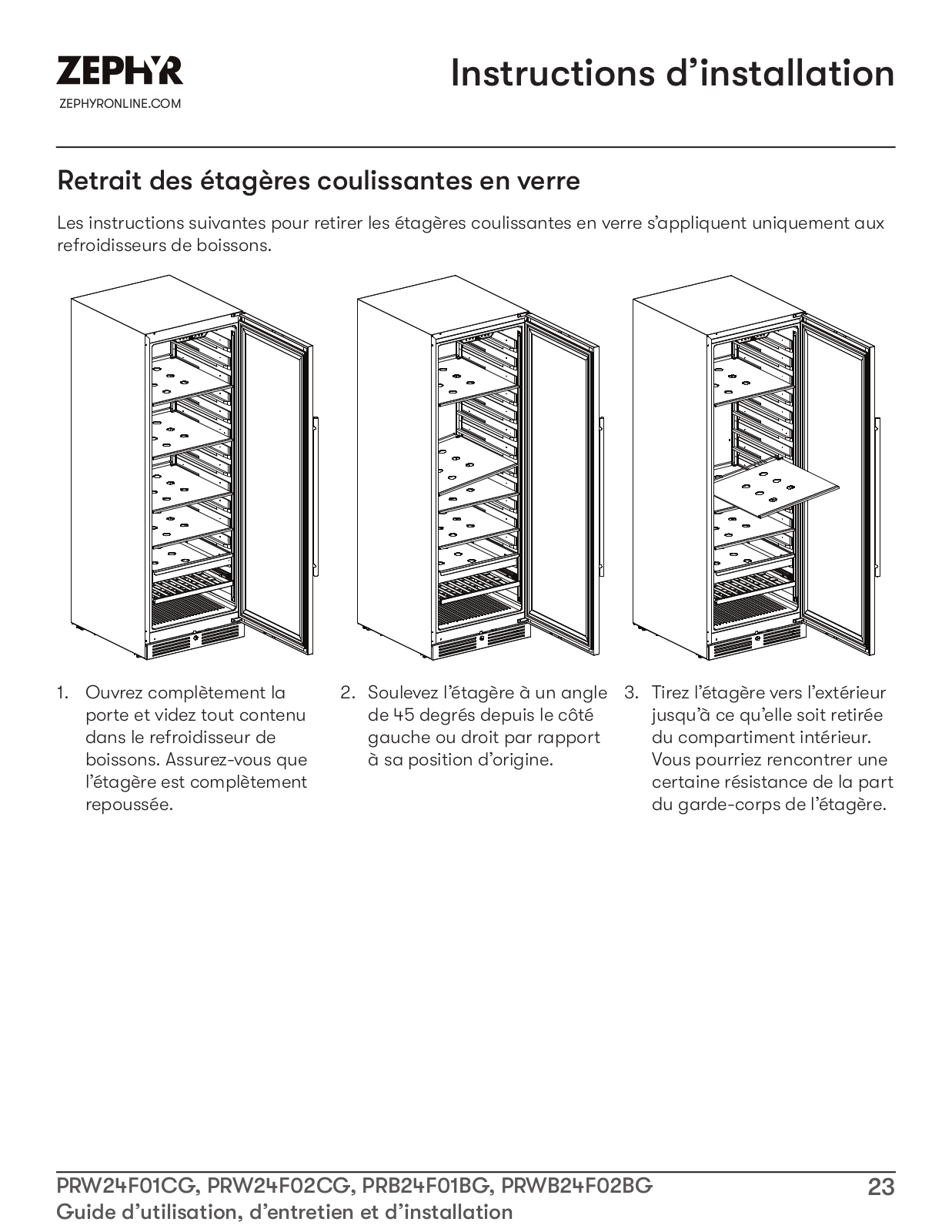 ZEPHYR
ZEPHYRONLINE.COM

Instructions d’installation

Retrait des étagères coulissantes en verre

Les instructions suivantes pour retirer les étagères coulissantes en verre s’appliquent uniquement aux refroidisseurs de boissons.

1. Ouvrez complètement la porte et videz tout contenu dans le refroidisseur de boissons. Assurez-vous que l’étagère est complètement repoussée.

2. Soulevez l’étagère à un angle de 45 degrés depuis le côté gauche ou droit par rapport à sa position d’origine.

3. Tirez l’étagère vers l’extérieur jusqu’à ce qu’elle soit retirée du compartiment intérieur. Vous pourriez rencontrer une certaine résistance de la part du garde-corps de l’étagère.

PRW24F01CG, PRW24F02CG, PRB24F01BG, PRWB24F02BG
Guide d’utilisation, d’entretien et d’installation

23